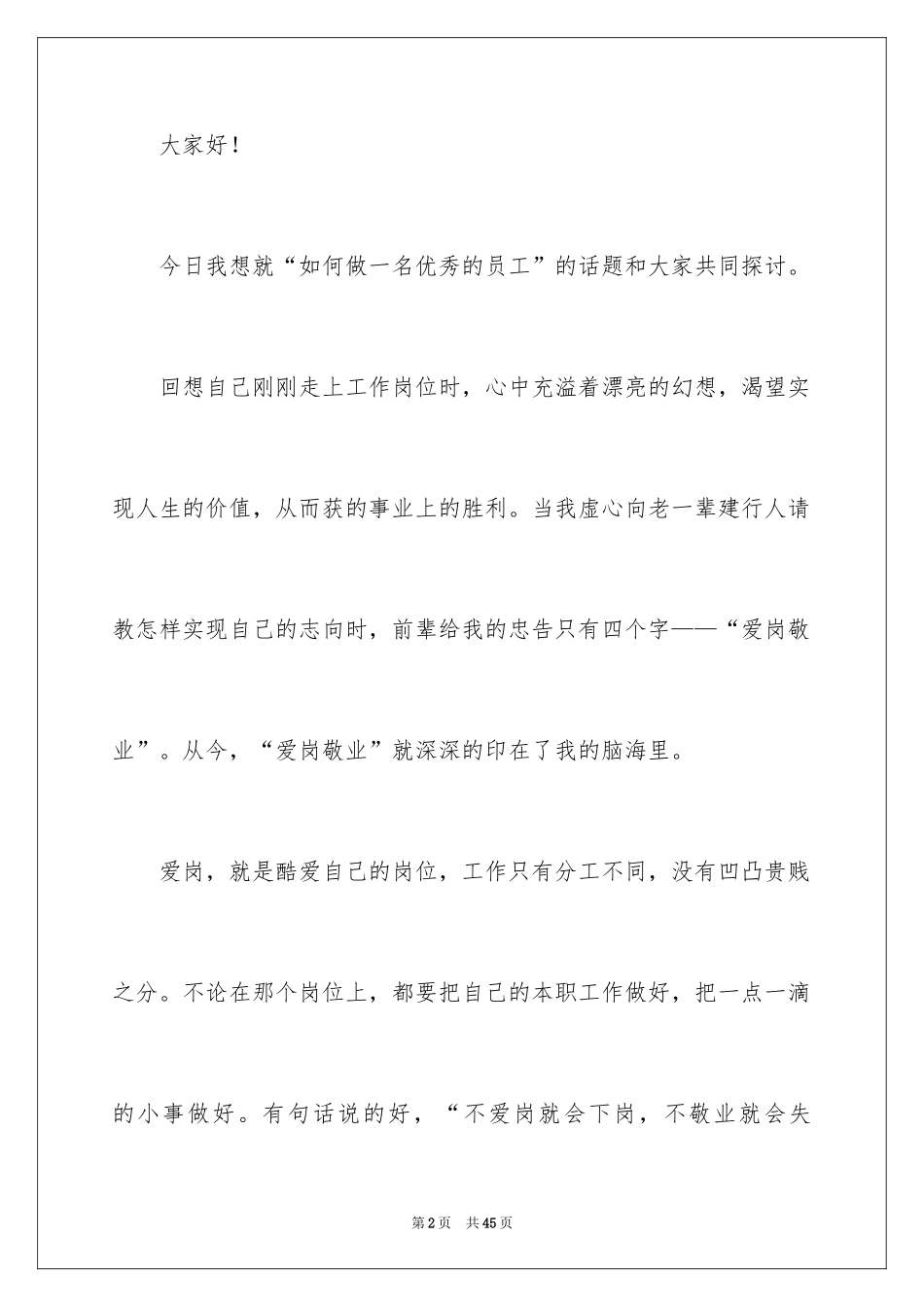 大家好！

今日我想就“如何做一名优秀的员工”的话题和大家共同探讨。

回想自己刚刚走上工作岗位时，心中充溢着漂亮的幻想，渴望实现人生的价值，从而获的事业上的胜利。当我虚心向老一辈建行人请教怎样实现自己的志向时，前辈给我的忠告只有四个字——“爱岗敬业”。从今，“爱岗敬业”就深深的印在了我的脑海里。

爱岗，就是酷爱自己的岗位，工作只有分工不同，没有凹凸贵贱之分。不论在那个岗位上，都要把自己的本职工作做好，把一点一滴的小事做好。有句话说的好，“不爱岗就会下岗，不敬业就会失

第2页 共45页